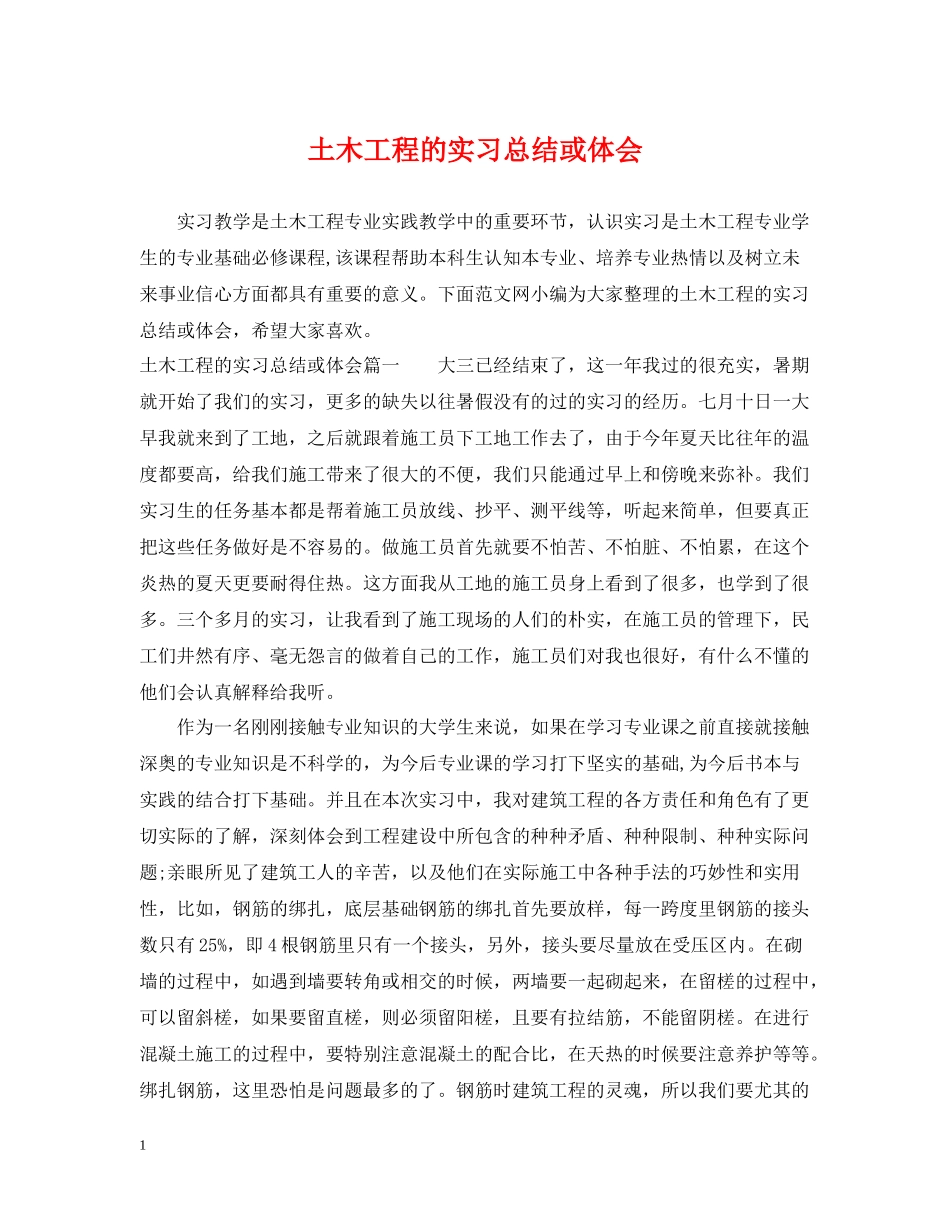 土木工程的实习总结或体会

实习教学是土木工程专业实践教学中的重要环节，认识实习是土木工程专业学生的专业基础必修课程,该课程帮助本科生认知本专业、培养专业热情以及树立未来事业信心方面都具有重要的意义。下面范文网小编为大家整理的土木工程的实习总结或体会，希望大家喜欢。

土木工程的实习总结或体会篇一　　大三已经结束了，这一年我过的很充实，暑期就开始了我们的实习，更多的缺失以往暑假没有的过的实习的经历。七月十日一大早我就来到了工地，之后就跟着施工员下工地工作去了，由于今年夏天比往年的温度都要高，给我们施工带来了很大的不便，我们只能通过早上和傍晚来弥补。我们实习生的任务基本都是帮着施工员放线、抄平、测平线等，听起来简单，但要真正把这些任务做好是不容易的。做施工员首先就要不怕苦、不怕脏、不怕累，在这个炎热的夏天更要耐得住热。这方面我从工地的施工员身上看到了很多，也学到了很多。三个多月的实习，让我看到了施工现场的人们的朴实，在施工员的管理下，民工们井然有序、毫无怨言的做着自己的工作，施工员们对我也很好，有什么不懂的他们会认真解释给我听。

作为一名刚刚接触专业知识的大学生来说，如果在学习专业课之前直接就接触深奥的专业知识是不科学的，为今后专业课的学习打下坚实的基础,为今后书本与实践的结合打下基础。并且在本次实习中，我对建筑工程的各方责任和角色有了更切实际的了解，深刻体会到工程建设中所包含的种种矛盾、种种限制、种种实际问题;亲眼所见了建筑工人的辛苦，以及他们在实际施工中各种手法的巧妙性和实用性，比如，钢筋的绑扎，底层基础钢筋的绑扎首先要放样，每一跨度里钢筋的接头数只有25%，即4根钢筋里只有一个接头，另外，接头要尽量放在受压区内。在砌墙的过程中，如遇到墙要转角或相交的时候，两墙要一起砌起来，在留槎的过程中，可以留斜槎，如果要留直槎，则必须留阳槎，且要有拉结筋，不能留阴槎。在进行混凝土施工的过程中，要特别注意混凝土的配合比，在天热的时候要注意养护等等。绑扎钢筋，这里恐怕是问题最多的了。钢筋时建筑工程的灵魂，所以我们要尤其的

1